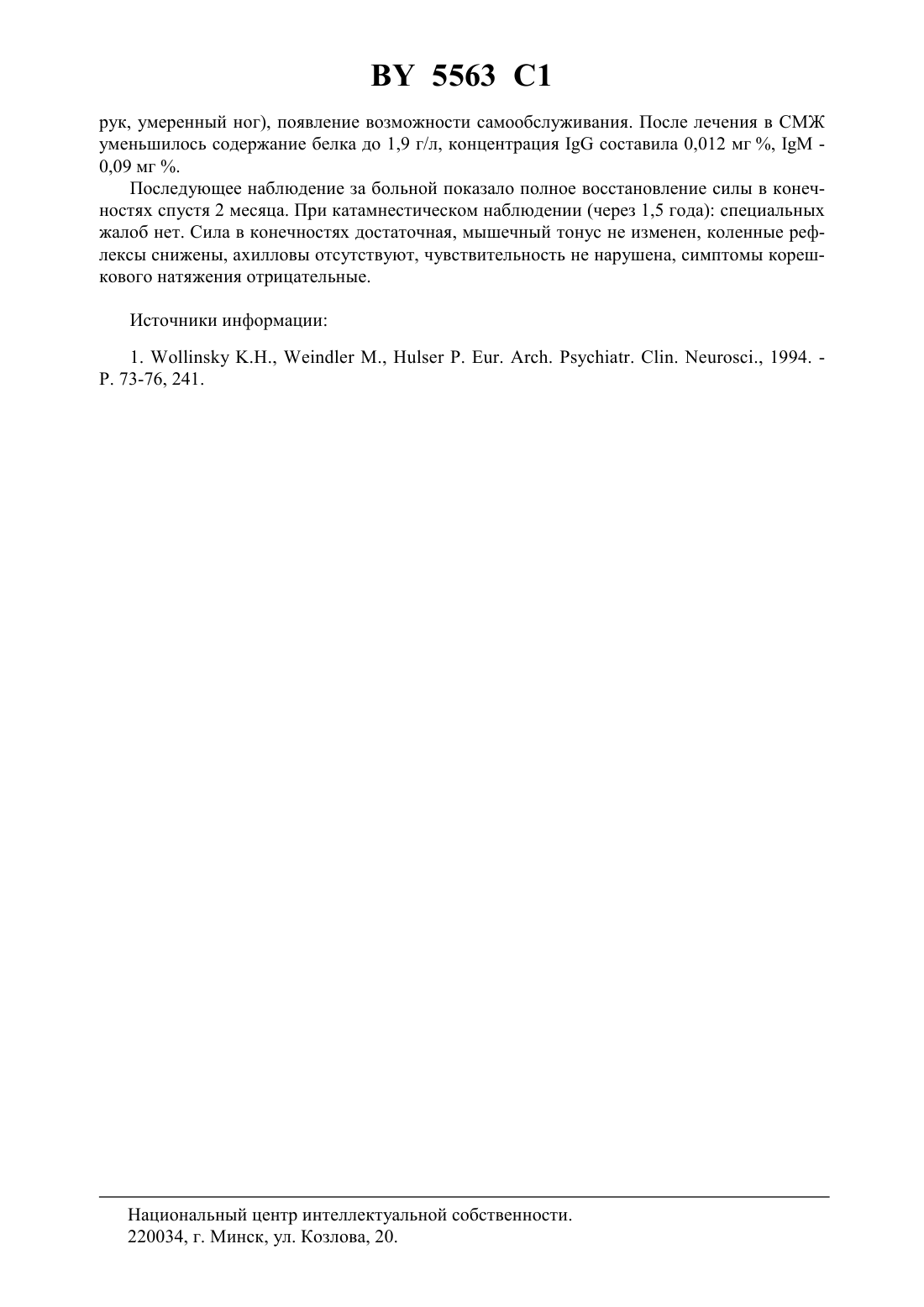 BY 5563 C1

рук, умеренный ног), появление возможности самообслуживания. После лечения в СМЖ уменьшилось содержание белка до 1,9 г/л, концентрация IgG составила 0,012 мг %, IgM - 0,09 мг %.

Последующее наблюдение за больной показало полное восстановление силы в конечностях спустя 2 месяца. При катамнестическом наблюдении (через 1,5 года): специальных жалоб нет. Сила в конечностях достаточная, мышечный тонус не изменен, коленные рефлексы снижены, ахилловы отсутствуют, чувствительность не нарушена, симптомы корешкового натяжения отрицательные.

Источники информации:

1. Wollinsky K.H., Weindler M., Hulser P. Eur. Arch. Psychiatr. Clin. Neurosci., 1994. - P. 73-76, 241.

Национальный центр интеллектуальной собственности.
220034, г. Минск, ул. Козлова, 20.